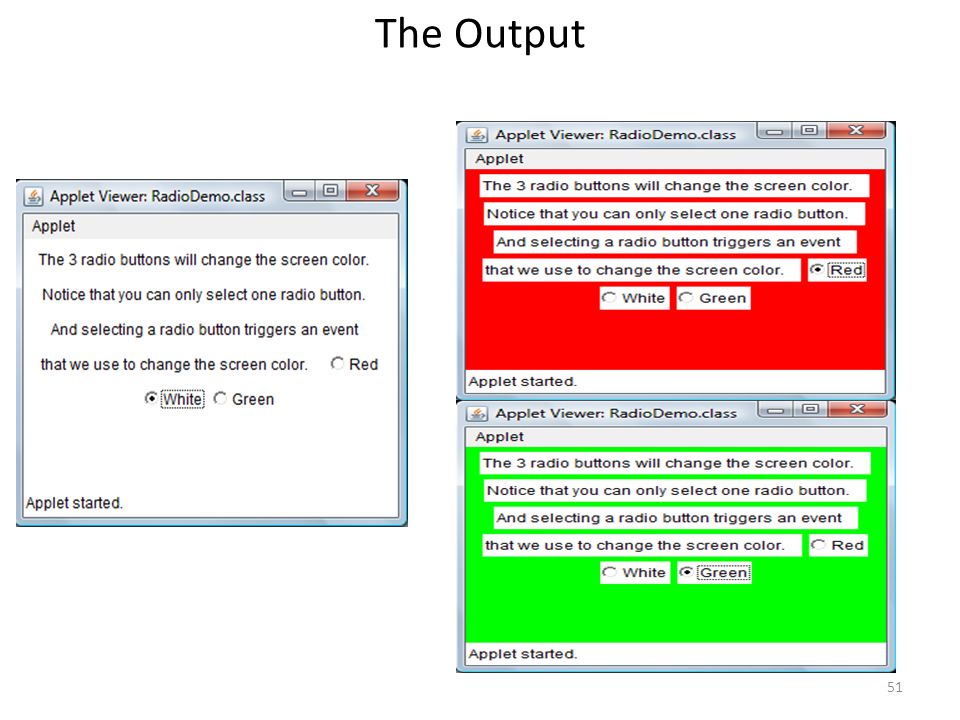 The Output

Applet Viewer: RadioDemo.class
Applet
The 3 radio buttons will change the screen color.
Notice that you can only select one radio button.
And selecting a radio button triggers an event
that we use to change the screen color.
Red
White
Green
Applet started.

Applet Viewer: RadioDemo.class
Applet
The 3 radio buttons will change the screen color.
Notice that you can only select one radio button.
And selecting a radio button triggers an event
that we use to change the screen color.
Red
White
Green
Applet started.

Applet Viewer: RadioDemo.class
Applet
The 3 radio buttons will change the screen color.
Notice that you can only select one radio button.
And selecting a radio button triggers an event
that we use to change the screen color.
Red
White
Green
Applet started.

51